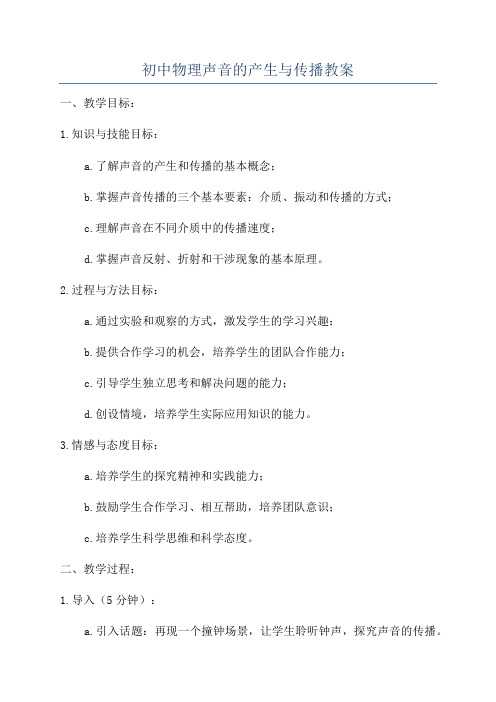 初中物理声音的产生与传播教案

一、教学目标：

1.知识与技能目标：

a.了解声音的产生和传播的基本概念；

b.掌握声音传播的三个基本要素：介质、振动和传播的方式；

c.理解声音在不同介质中的传播速度；

d.掌握声音反射、折射和干涉现象的基本原理。

2.过程与方法目标：

a.通过实验和观察的方式，激发学生的学习兴趣；

b.提供合作学习的机会，培养学生的团队合作能力；

c.引导学生独立思考和解决问题的能力；

d.创设情境，培养学生实际应用知识的能力。

3.情感与态度目标：

a.培养学生的探究精神和实践能力；

b.鼓励学生合作学习、相互帮助，培养团队意识；

c.培养学生科学思维和科学态度。

二、教学过程：

1.导入（5分钟）：

a.引入话题：再现一个撞钟场景，让学生聆听钟声，探究声音的传播。